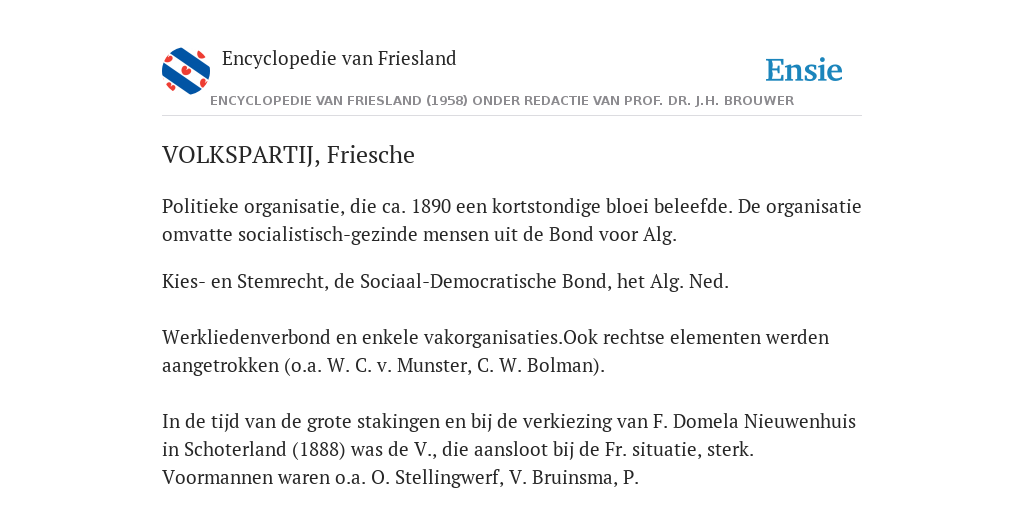 Encyclopedie van Friesland

Ensie

ENCYCLOPEDIE VAN FRIESLAND (1958) ONDER REDACTIE VAN PROF. DR. J.H. BROUWER

VOLKSPARTIJ, Friesche

Politieke organisatie, die ca. 1890 een kortstondige bloei beleefde. De organisatie omvatte socialistisch-gezinde mensen uit de Bond voor Alg.

Kies- en Stemrecht, de Sociaal-Democratische Bond, het Alg. Ned.

Werkliedenverbond en enkele vakorganisaties.Ook rechtse elementen werden aangetrokken (o.a. W. C. v. Munster, C. W. Bolman).

In de tijd van de grote stakingen en bij de verkiezing van F. Domela Nieuwenhuis in Schoterland (1888) was de V., die aansloot bij de Fr. situatie, sterk. Voormannen waren o.a. O. Stellingwerf, V. Bruinsma, P.